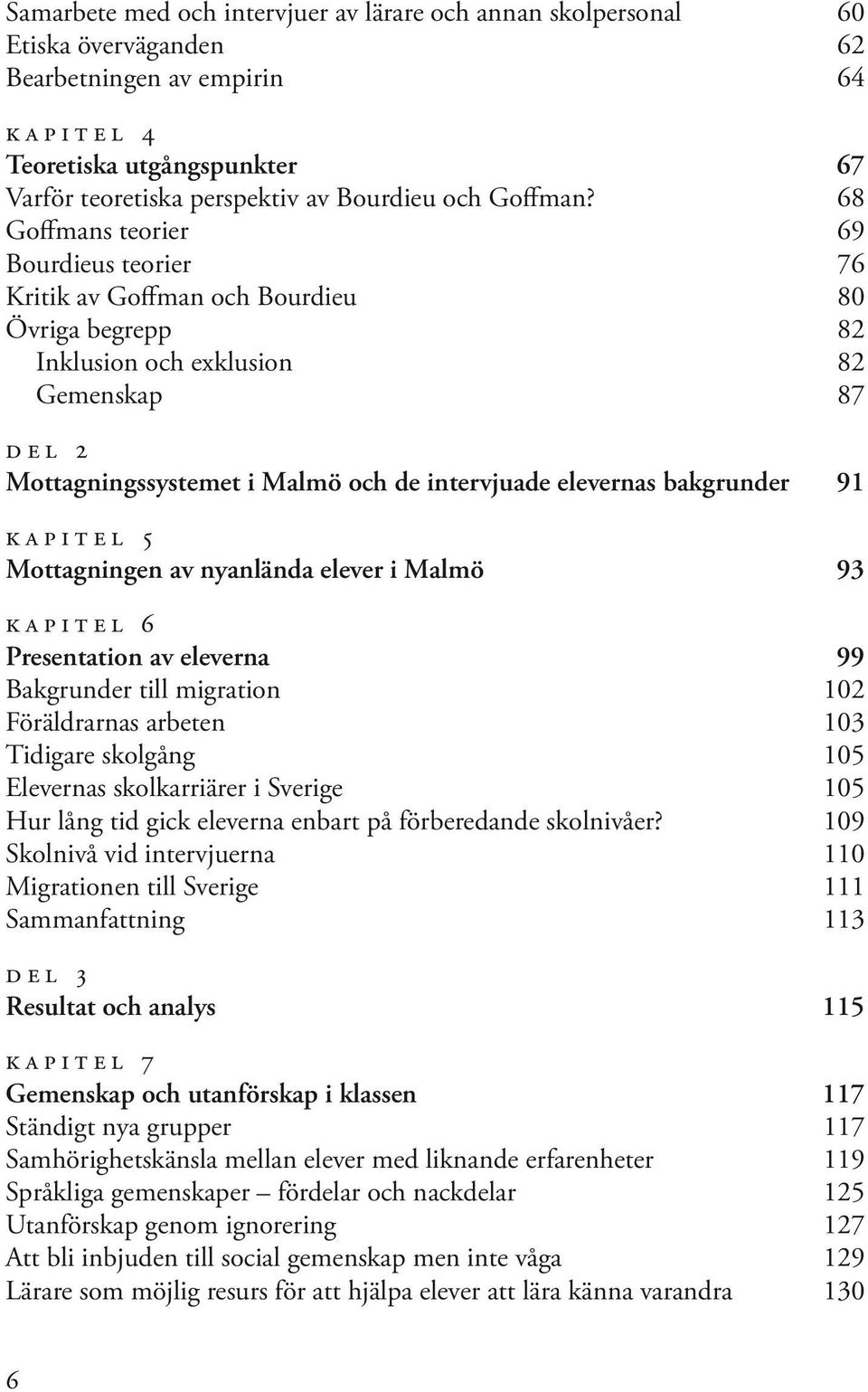 Samarbete med och intervjuer av lärare och annan skolpersonal 60
Etiska överväganden 62
Bearbetningen av empirin 64

KAPITEL 4
Teoretiska utgångspunkter 67
Varför teoretiska perspektiv av Bourdieu och Goffman? 68
Goffmans teorier 69
Bourdieus teorier 76
Kritik av Goffman och Bourdieu 80
Övriga begrepp 82
Inklusion och exklusion 82
Gemenskap 87

DEL 2
Mottagningssystemet i Malmö och de intervjuade elevernas bakgrunder 91

KAPITEL 5
Mottagningen av nyanlända elever i Malmö 93

KAPITEL 6
Presentation av eleverna 99
Bakgrunder till migration 102
Föräldrarnas arbeten 103
Tidigare skolgång 105
Elevernas skolkarriärer i Sverige 105
Hur lång tid gick eleverna enbart på förberedande skolnivåer? 109
Skolnivå vid intervjuerna 110
Migrationen till Sverige 111
Sammanfattning 113

DEL 3
Resultat och analys 115

KAPITEL 7
Gemenskap och utanförskap i klassen 117
Ständigt nya grupper 117
Samhörighetskänsla mellan elever med liknande erfarenheter 119
Språkliga gemenskaper – fördelar och nackdelar 125
Utanförskap genom ignorering 127
Att bli inbjuden till social gemenskap men inte våga 129
Lärare som möjlig resurs för att hjälpa elever att lära känna varandra 130

6